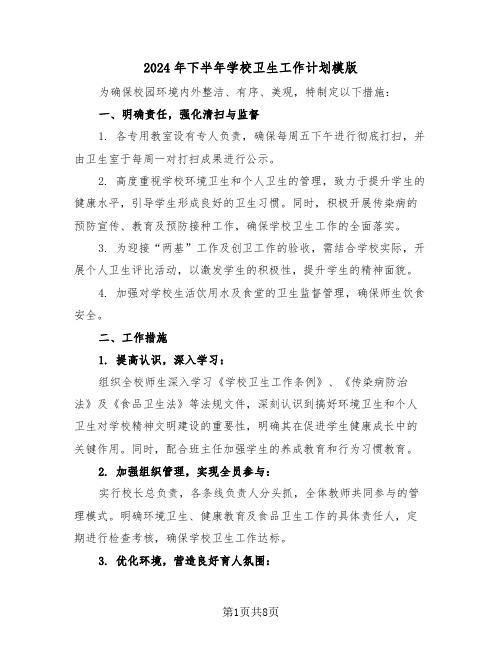 2024年下半年学校卫生工作计划模版

为确保校园环境内外整洁、有序、美观，特制定以下措施：

一、明确责任，强化清扫与监督

1. 各专用教室设有专人负责，确保每周五下午进行彻底打扫，并由卫生室于每周一对打扫成果进行公示。

2. 高度重视学校环境卫生和个人卫生的管理，致力于提升学生的健康水平，引导学生形成良好的卫生习惯。同时，积极开展传染病的预防宣传、教育及预防接种工作，确保学校卫生工作的全面落实。

3. 为迎接“两基”工作及创卫工作的验收，需结合学校实际，开展个人卫生评比活动，以激发学生的积极性，提升学生的精神面貌。

4. 加强对学校生活饮用水及食堂的卫生监督管理，确保师生饮食安全。

二、工作措施

1. 提高认识，深入学习：

组织全校师生深入学习《学校卫生工作条例》、《传染病防治法》及《食品卫生法》等法规文件，深刻认识到搞好环境卫生和个人卫生对学校精神文明建设的重要性，明确其在促进学生健康成长中的关键作用。同时，配合班主任加强学生的养成教育和行为习惯教育。

2. 加强组织管理，实现全员参与：

实行校长总负责，各条线负责人分头抓，全体教师共同参与的管理模式。明确环境卫生、健康教育及食品卫生工作的具体责任人，定期进行检查考核，确保学校卫生工作达标。

3. 优化环境，营造良好育人氛围：

第1页共8页